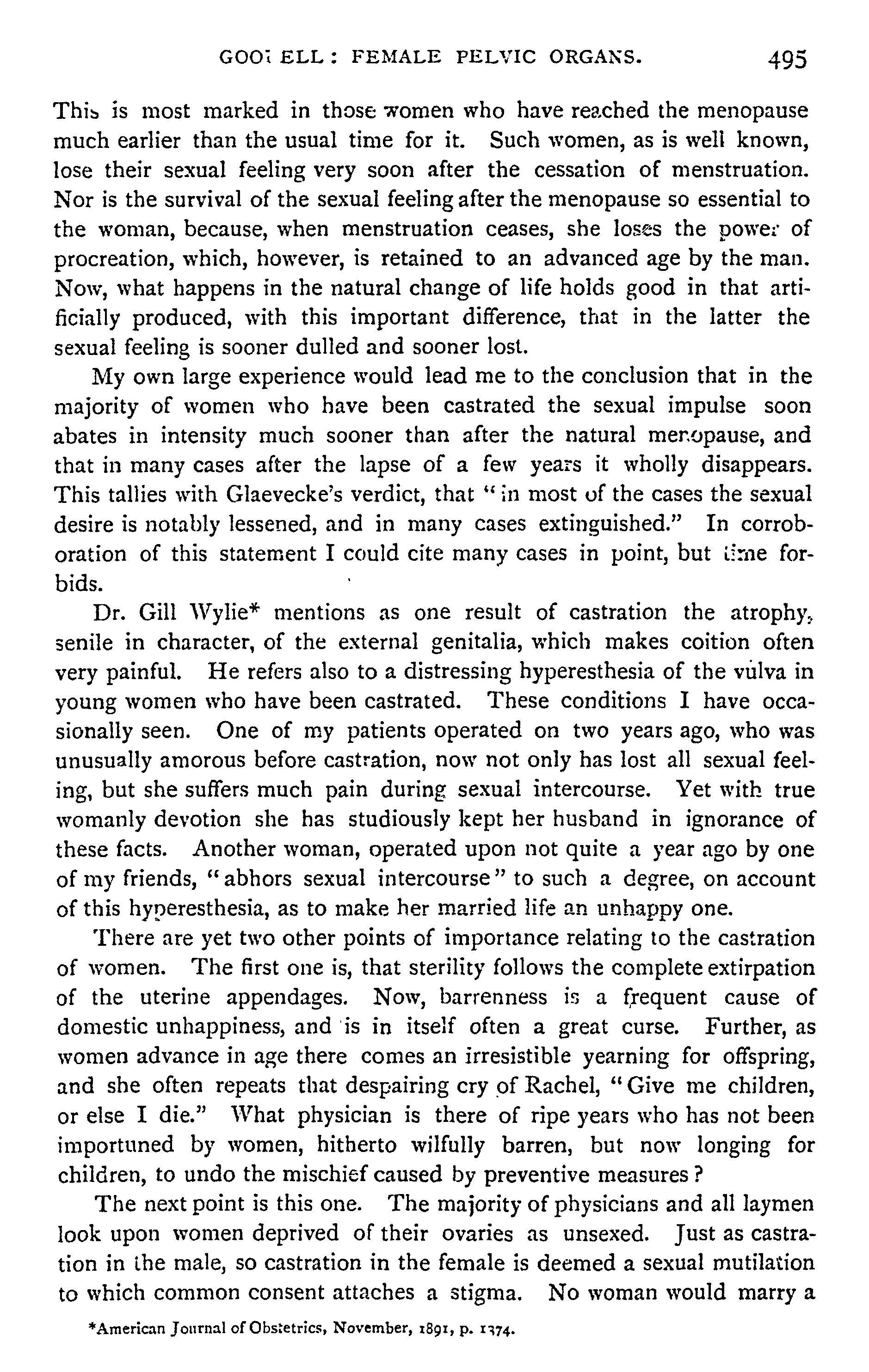 GOODELL: FEMALE PELVIC ORGANS. 495

This is most marked in those women who have reached the menopause much earlier than the usual time for it. Such women, as is well known, lose their sexual feeling very soon after the cessation of menstruation. Nor is the survival of the sexual feeling after the menopause so essential to the woman, because, when menstruation ceases, she loses the power of procreation, which, however, is retained to an advanced age by the man. Now, what happens in the natural change of life holds good in that artificially produced, with this important difference, that in the latter the sexual feeling is sooner dulled and sooner lost.

My own large experience would lead me to the conclusion that in the majority of women who have been castrated the sexual impulse soon abates in intensity much sooner than after the natural menopause, and that in many cases after the lapse of a few years it wholly disappears. This tallies with Glaevecke's verdict, that "in most of the cases the sexual desire is notably lessened, and in many cases extinguished." In corroboration of this statement I could cite many cases in point, but time forbids.

Dr. Gill Wylie* mentions as one result of castration the atrophy, senile in character, of the external genitalia, which makes coition often very painful. He refers also to a distressing hyperesthesia of the vulva in young women who have been castrated. These conditions I have occasionally seen. One of my patients operated on two years ago, who was unusually amorous before castration, now not only has lost all sexual feeling, but she suffers much pain during sexual intercourse. Yet with true womanly devotion she has studiously kept her husband in ignorance of these facts. Another woman, operated upon not quite a year ago by one of my friends, "abhors sexual intercourse" to such a degree, on account of this hyperesthesia, as to make her married life an unhappy one.

There are yet two other points of importance relating to the castration of women. The first one is, that sterility follows the complete extirpation of the uterine appendages. Now, barrenness is a frequent cause of domestic unhappiness, and is in itself often a great curse. Further, as women advance in age there comes an irresistible yearning for offspring, and she often repeats that despairing cry of Rachel, "Give me children, or else I die." What physician is there of ripe years who has not been importuned by women, hitherto wilfully barren, but now longing for children, to undo the mischief caused by preventive measures?

The next point is this one. The majority of physicians and all laymen look upon women deprived of their ovaries as unsexed. Just as castration in the male, so castration in the female is deemed a sexual mutilation to which common consent attaches a stigma. No woman would marry a

*American Journal of Obstetrics, November, 1891, p. 1374.